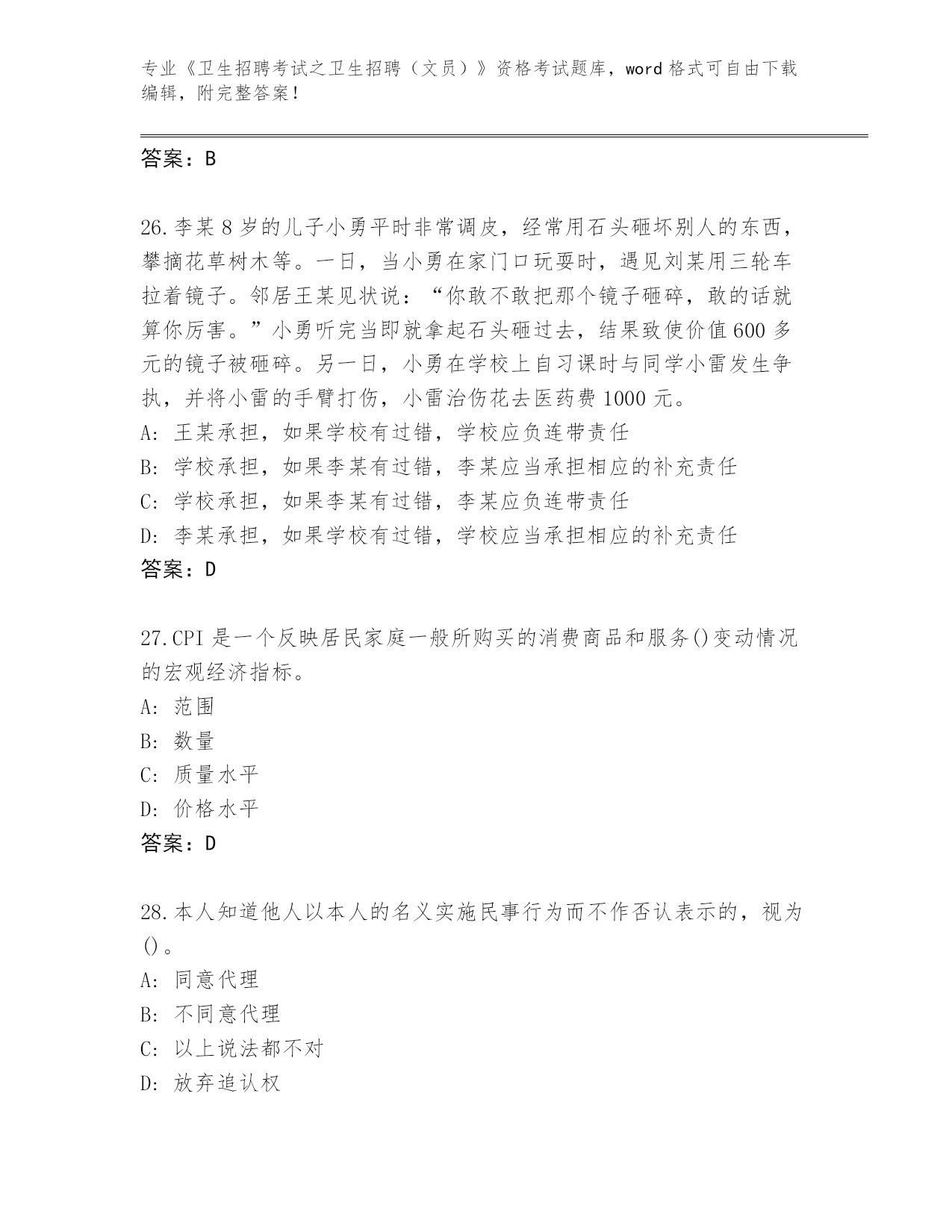 专业《卫生招聘考试之卫生招聘（文员）》资格考试题库，word格式可自由下载编辑，附完整答案！

答案：B

26.李某8岁的儿子小勇平时非常调皮，经常用石头砸坏别人的东西，攀摘花草树木等。一日，当小勇在家门口玩耍时，遇见刘某用三轮车拉着镜子。邻居王某见状说：“你敢不敢把那个镜子砸碎，敢的话就算你厉害。”小勇听完当即就拿起石头砸过去，结果致使价值600多元的镜子被砸碎。另一日，小勇在学校上自习课时与同学小雷发生争执，并将小雷的手臂打伤，小雷治伤花去医药费1000元。
A：王某承担，如果学校有过错，学校应负连带责任
B：学校承担，如果李某有过错，李某应当承担相应的补充责任
C：学校承担，如果李某有过错，李某应负连带责任
D：李某承担，如果学校有过错，学校应当承担相应的补充责任
答案：D

27.CPI是一个反映居民家庭一般所购买的消费商品和服务()变动情况的宏观经济指标。
A：范围
B：数量
C：质量水平
D：价格水平
答案：D

28.本人知道他人以本人的名义实施民事行为而不作否认表示的，视为()。
A：同意代理
B：不同意代理
C：以上说法都不对
D：放弃追认权